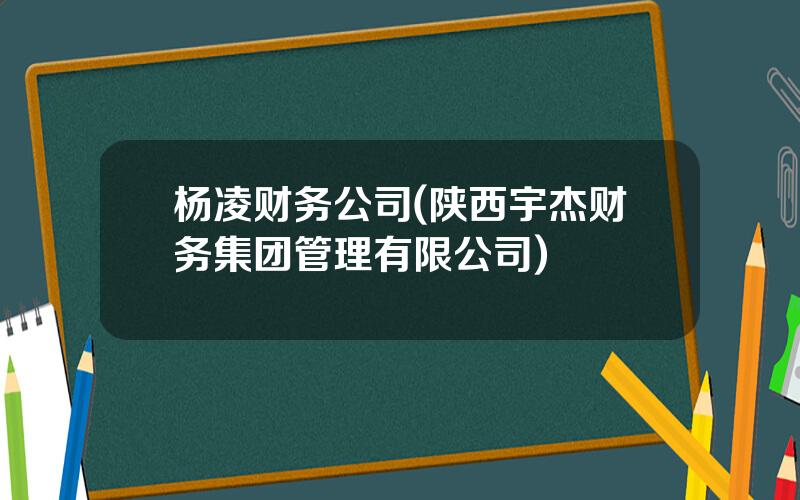 杨凌财务公司(陕西宇杰财务集团管理有限公司)